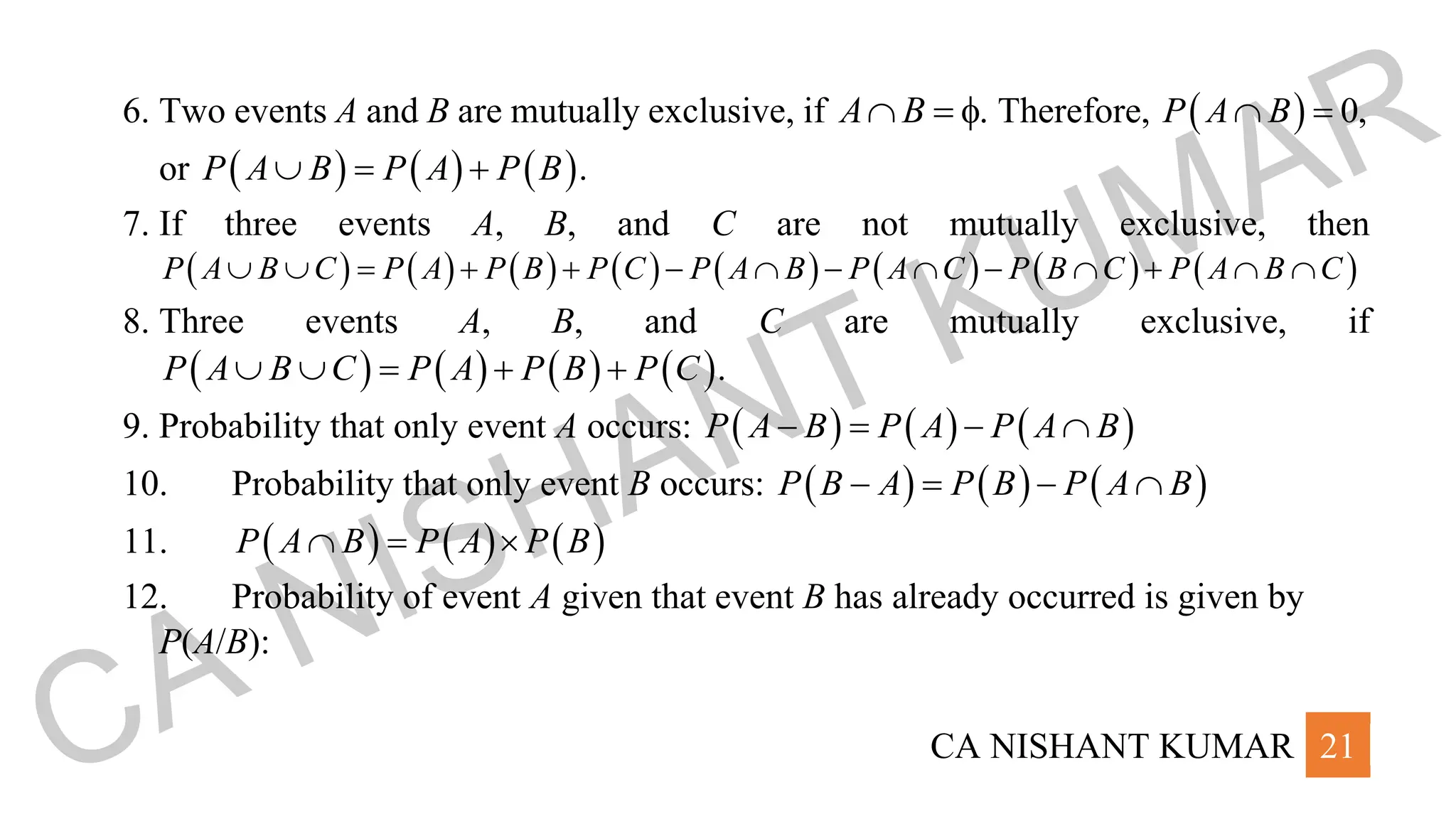 6. Two events $A$ and $B$ are mutually exclusive, if $A \cap B = \phi$. Therefore, $P(A \cap B) = 0$, or $P(A \cup B) = P(A) + P(B)$.

7. If three events $A$, $B$, and $C$ are not mutually exclusive, then $P(A \cup B \cup C) = P(A) + P(B) + P(C) - P(A \cap B) - P(A \cap C) - P(B \cap C) + P(A \cap B \cap C)$

8. Three events $A$, $B$, and $C$ are mutually exclusive, if $P(A \cup B \cup C) = P(A) + P(B) + P(C)$.

9. Probability that only event $A$ occurs: $P(A - B) = P(A) - P(A \cap B)$

10. Probability that only event $B$ occurs: $P(B - A) = P(B) - P(A \cap B)$

11. $P(A \cap B) = P(A) \times P(B)$

12. Probability of event $A$ given that event $B$ has already occurred is given by $P(A/B)$:

CA NISHANT KUMAR

CA NISHANT KUMAR 21